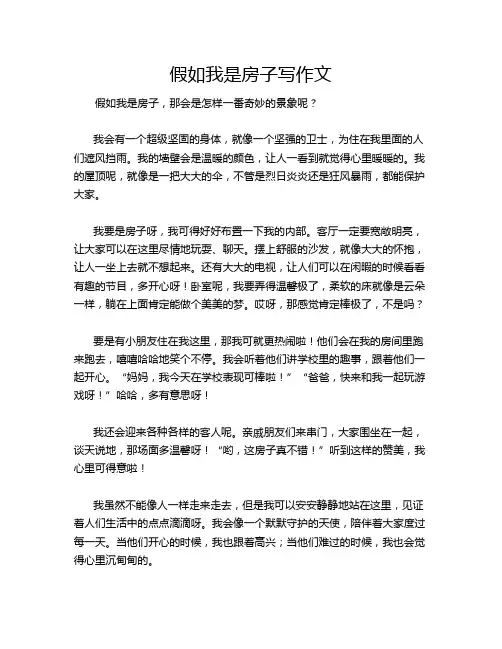 假如我是房子写作文

假如我是房子，那会是怎样一番奇妙的景象呢？

我会有一个超级坚固的身体，就像一个坚强的卫士，为住在我里面的人们遮风挡雨。我的墙壁会是温暖的颜色，让人一看到就觉得心里暖暖的。我的屋顶呢，就像是一把大大的伞，不管是烈日炎炎还是狂风暴雨，都能保护大家。

我要是房子呀，我可得好好布置一下我的内部。客厅一定要宽敞明亮，让大家可以在这里尽情地玩耍、聊天。摆上舒服的沙发，就像大大的怀抱，让人一坐上去就不想起来。还有大大的电视，让人们可以在闲暇的时候看看有趣的节目，多开心呀！卧室呢，我要弄得温馨极了，柔软的床就像是云朵一样，躺在上面肯定能做个美美的梦。哎呀，那感觉肯定棒极了，不是吗？

要是有小朋友住在我这里，那我可就更热闹啦！他们会在我的房间里跑来跑去，嘻嘻哈哈地笑个不停。我会听着他们讲学校里的趣事，跟着他们一起开心。“妈妈，我今天在学校表现可棒啦！”“爸爸，快来和我一起玩游戏呀！”哈哈，多有意思呀！

我还会迎来各种各样的客人呢。亲戚朋友们来串门，大家围坐在一起，谈天说地，那场面多温馨呀！“哟，这房子真不错！”听到这样的赞美，我心里可得意啦！

我虽然不能像人一样走来走去，但是我可以安安静静地站在这里，见证着人们生活中的点点滴滴呀。我会像一个默默守护的天使，陪伴着大家度过每一天。当他们开心的时候，我也跟着高兴；当他们难过的时候，我也会觉得心里沉甸甸的。